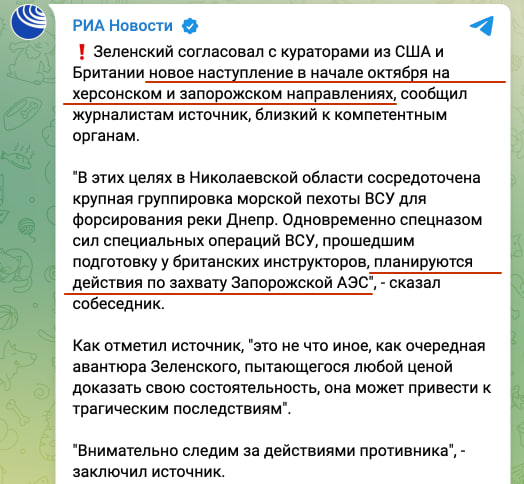 РИА Новости

❗ Зеленский согласовал с кураторами из США и Британии новое наступление в начале октября на херсонском и запорожском направлениях, сообщил журналистам источник, близкий к компетентным органам.

"В этих целях в Николаевской области сосредоточена крупная группировка морской пехоты ВСУ для форсирования реки Днепр. Одновременно спецназом сил специальных операций ВСУ, прошедшим подготовку у британских инструкторов, планируются действия по захвату Запорожской АЭС", - сказал собеседник.

Как отметил источник, "это не что иное, как очередная авантюра Зеленского, пытающегося любой ценой доказать свою состоятельность, она может привести к трагическим последствиям".

"Внимательно следим за действиями противника", - заключил источник.